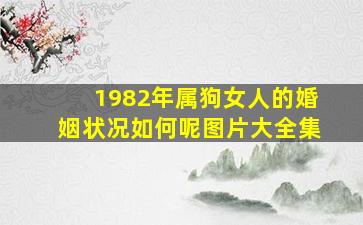 1982年属狗女人的婚姻状况如何呢图片大全集